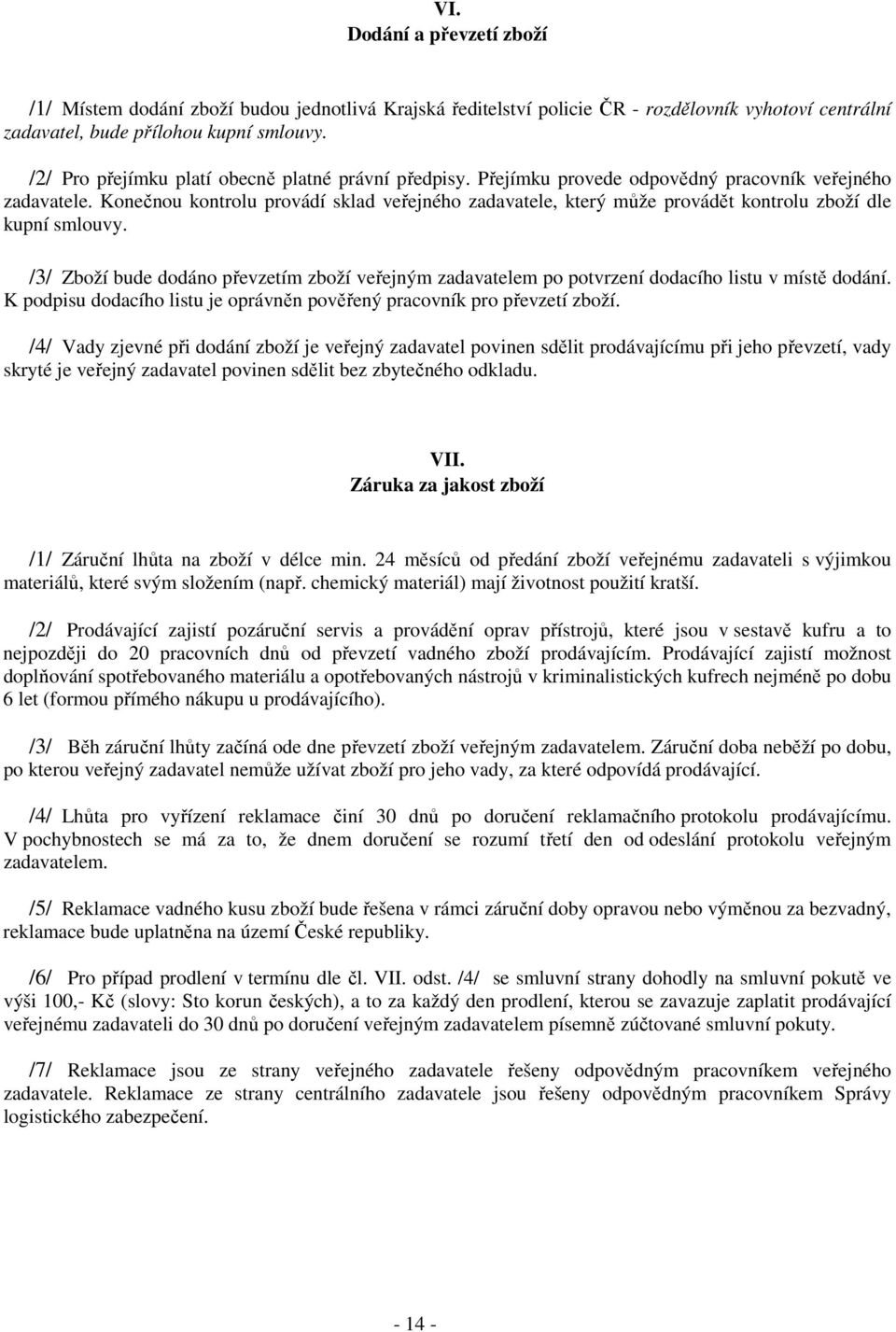 VI.
Dodání a převzetí zboží

/1/ Místem dodání zboží budou jednotlivá Krajská ředitelství policie ČR - rozdělovník vyhotoví centrální zadavatel, bude přílohou kupní smlouvy.

/2/ Pro přejímku platí obecně platné právní předpisy. Přejímku provede odpovědný pracovník veřejného zadavatele. Konečnou kontrolu provádí sklad veřejného zadavatele, který může provádět kontrolu zboží dle kupní smlouvy.

/3/ Zboží bude dodáno převzetím zboží veřejným zadavatelem po potvrzení dodacího listu v místě dodání. K podpisu dodacího listu je oprávněn pověřený pracovník pro převzetí zboží.

/4/ Vady zjevné při dodání zboží je veřejný zadavatel povinen sdělit prodávajícímu při jeho převzetí, vady skryté je veřejný zadavatel povinen sdělit bez zbytečného odkladu.

VII.
Záruka za jakost zboží

/1/ Záruční lhůta na zboží v délce min. 24 měsíců od předání zboží veřejnému zadavateli s výjimkou materiálů, které svým složením (např. chemický materiál) mají životnost použití kratší.

/2/ Prodávající zajistí pozáruční servis a provádění oprav přístrojů, které jsou v sestavě kufru a to nejpozději do 20 pracovních dnů od převzetí vadného zboží prodávajícím. Prodávající zajistí možnost doplňování spotřebovaného materiálu a opotřebovaných nástrojů v kriminalistických kufrech nejméně po dobu 6 let (formou přímého nákupu u prodávajícího).

/3/ Běh záruční lhůty začíná ode dne převzetí zboží veřejným zadavatelem. Záruční doba neběží po dobu, po kterou veřejný zadavatel nemůže užívat zboží pro jeho vady, za které odpovídá prodávající.

/4/ Lhůta pro vyřízení reklamace činí 30 dnů po doručení reklamačního protokolu prodávajícímu. V pochybnostech se má za to, že dnem doručení se rozumí třetí den od odeslání protokolu veřejným zadavatelem.

/5/ Reklamace vadného kusu zboží bude řešena v rámci záruční doby opravou nebo výměnou za bezvadný, reklamace bude uplatněna na území České republiky.

/6/ Pro případ prodlení v termínu dle čl. VII. odst. /4/ se smluvní strany dohodly na smluvní pokutě ve výši 100,- Kč (slovy: Sto korun českých), a to za každý den prodlení, kterou se zavazuje zaplatit prodávající veřejnému zadavateli do 30 dnů po doručení veřejným zadavatelem písemně zúčtované smluvní pokuty.

/7/ Reklamace jsou ze strany veřejného zadavatele řešeny odpovědným pracovníkem veřejného zadavatele. Reklamace ze strany centrálního zadavatele jsou řešeny odpovědným pracovníkem Správy logistického zabezpečení.

- 14 -